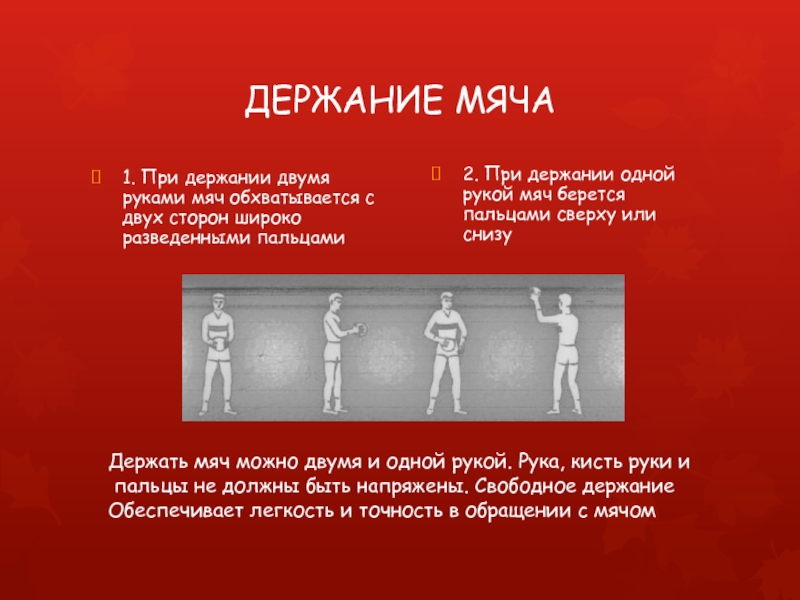 ДЕРЖАНИЕ МЯЧА

1. При держании двумя руками мяч обхватывается с двух сторон широко разведенными пальцами

2. При держании одной рукой мяч берется пальцами сверху или снизу

Держать мяч можно двумя и одной рукой. Рука, кисть руки и пальцы не должны быть напряжены. Свободное держание Обеспечивает легкость и точность в обращении с мячом